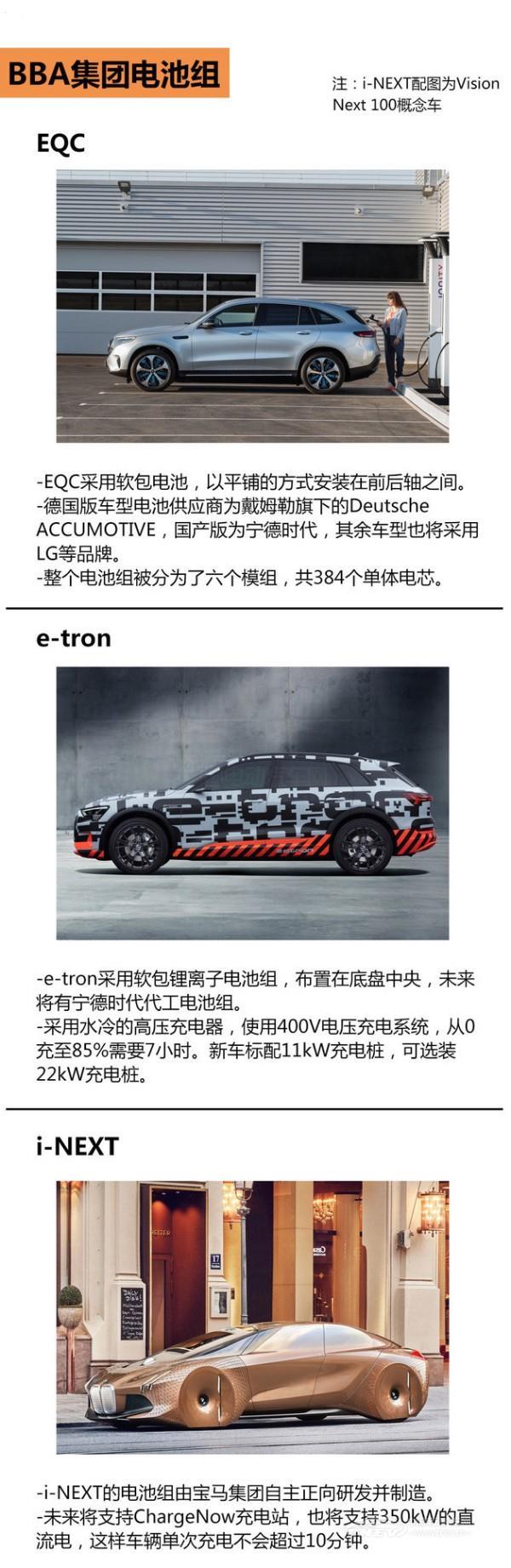 BBA集团电池组

注：i-NEXT配图为Vision Next 100概念车

EQC

-EQC采用软包电池，以平铺的方式安装在前后轴之间。
-德国版车型电池供应商为戴姆勒旗下的Deutsche ACCUMOTIVE，国产版为宁德时代，其余车型也将采用LG等品牌。
-整个电池组被分为了六个模组，共384个单体电芯。

e-tron

-e-tron采用软包锂离子电池组，布置在底盘中央，未来将有宁德时代代工电池组。
-采用水冷的高压充电器，使用400V电压充电系统，从0充至85%需要7小时。新车标配11kW充电桩，可选装22kW充电桩。

i-NEXT

-i-NEXT的电池组由宝马集团自主正向研发并制造。
-未来将支持ChargeNow充电站，也将支持350kW的直流电，这样车辆单次充电不会超过10分钟。